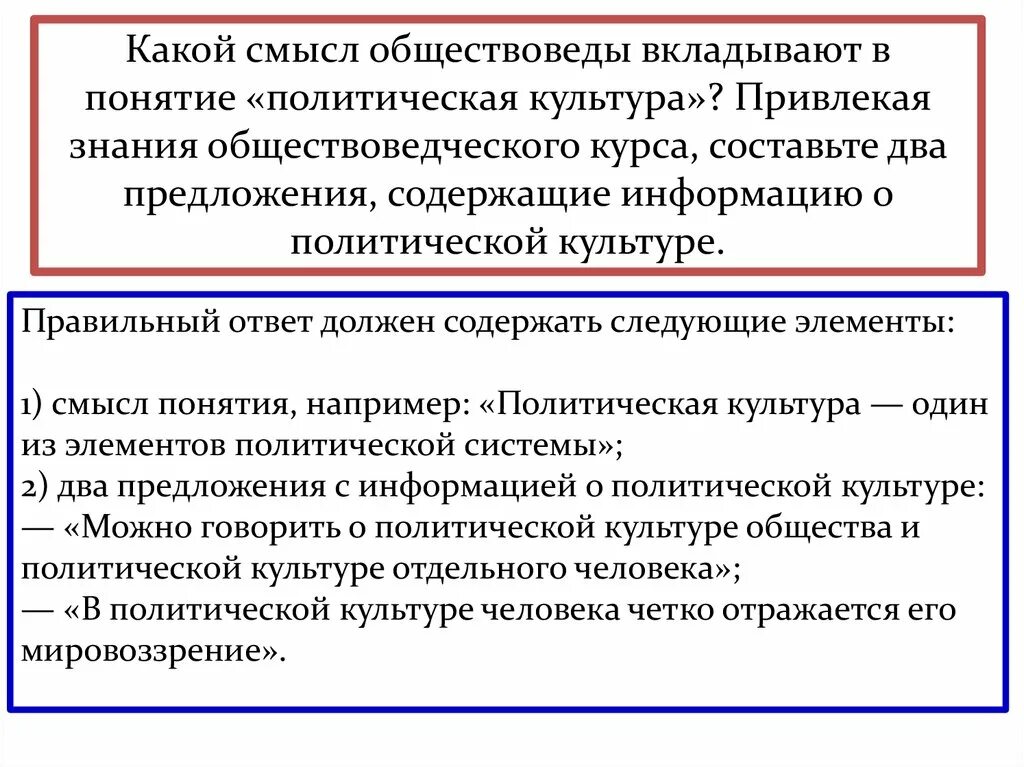 Какой смысл обществоведы вкладывают в понятие «политическая культура»? Привлекая знания обществоведческого курса, составьте два предложения, содержащие информацию о политической культуре.

Правильный ответ должен содержать следующие элементы:

1) смысл понятия, например: «Политическая культура — один из элементов политической системы»;
2) два предложения с информацией о политической культуре:
— «Можно говорить о политической культуре общества и политической культуре отдельного человека»;
— «В политической культуре человека четко отражается его мировоззрение».